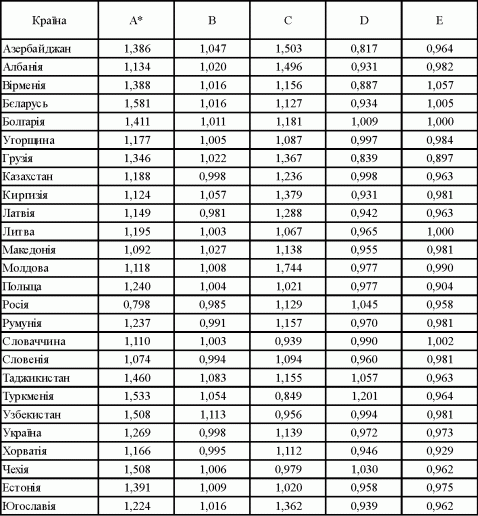 | Країна | A* | B | C | D | E |
|---|---|---|---|---|---|
| Азербайджан | 1,386 | 1,047 | 1,503 | 0,817 | 0,964 |
| Албанія | 1,134 | 1,020 | 1,496 | 0,931 | 0,982 |
| Вірменія | 1,388 | 1,016 | 1,156 | 0,887 | 1,057 |
| Бєларусь | 1,581 | 1,016 | 1,127 | 0,934 | 1,005 |
| Болгарія | 1,411 | 1,011 | 1,181 | 1,009 | 1,000 |
| Угорщина | 1,177 | 1,005 | 1,087 | 0,997 | 0,984 |
| Грузія | 1,346 | 1,022 | 1,367 | 0,839 | 0,897 |
| Казахстан | 1,188 | 0,998 | 1,236 | 0,998 | 0,963 |
| Киргизія | 1,124 | 1,057 | 1,379 | 0,931 | 0,981 |
| Латвія | 1,149 | 0,981 | 1,288 | 0,942 | 0,963 |
| Литва | 1,195 | 1,003 | 1,067 | 0,965 | 1,000 |
| Македонія | 1,092 | 1,027 | 1,138 | 0,955 | 0,981 |
| Молдова | 1,118 | 1,008 | 1,744 | 0,977 | 0,990 |
| Польща | 1,240 | 1,004 | 1,021 | 0,977 | 0,904 |
| Росія | 0,798 | 0,985 | 1,129 | 1,045 | 0,958 |
| Румунія | 1,237 | 0,991 | 1,157 | 0,970 | 0,981 |
| Словаччина | 1,110 | 1,003 | 0,939 | 0,990 | 1,002 |
| Словенія | 1,074 | 0,994 | 1,094 | 0,960 | 0,981 |
| Таджикистан | 1,460 | 1,083 | 1,155 | 1,057 | 0,963 |
| Туркменія | 1,533 | 1,054 | 0,849 | 1,201 | 0,964 |
| Узбекистан | 1,508 | 1,113 | 0,956 | 0,994 | 0,981 |
| Україна | 1,269 | 0,998 | 1,139 | 0,972 | 0,973 |
| Хорватія | 1,166 | 0,995 | 1,112 | 0,946 | 0,929 |
| Чехія | 1,508 | 1,006 | 0,979 | 1,030 | 0,962 |
| Естонія | 1,391 | 1,009 | 1,020 | 0,958 | 0,975 |
| Югославія | 1,224 | 1,016 | 1,362 | 0,939 | 0,962 |